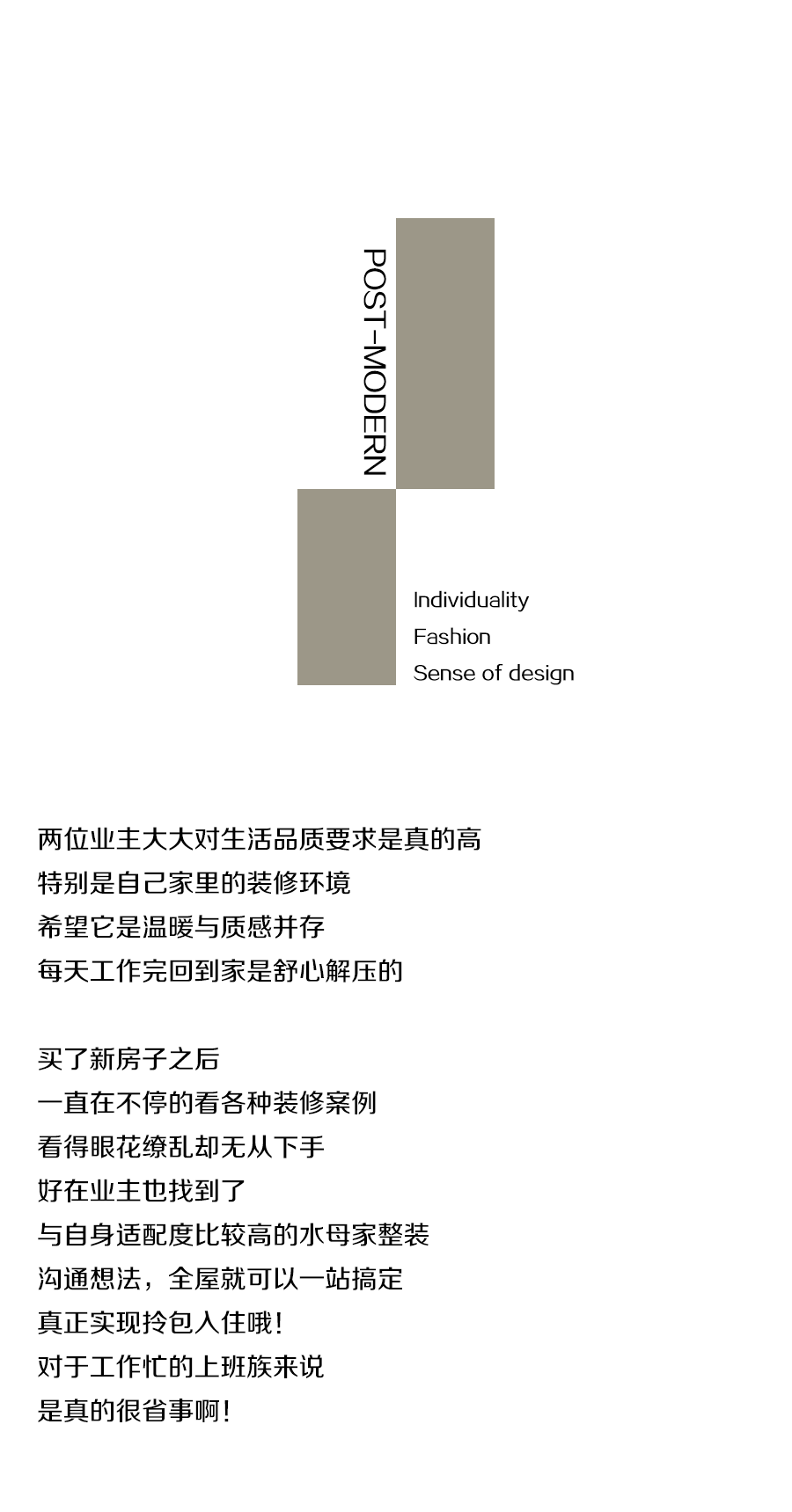 POST-MODERN

Individuality
Fashion
Sense of design

两位业主大大对生活品质要求是真的高
特别是自己家里的装修环境
希望它是温暖与质感并存
每天工作完回到家是舒心解压的

买了新房子之后
一直在不停的看各种装修案例
看得眼花缭乱却无从下手
好在业主也找到了
与自身适配度比较高的水母家整装
沟通想法，全屋就可以一站搞定
真正实现拎包入住哦！
对于工作忙的上班族来说
是真的很省事啊！